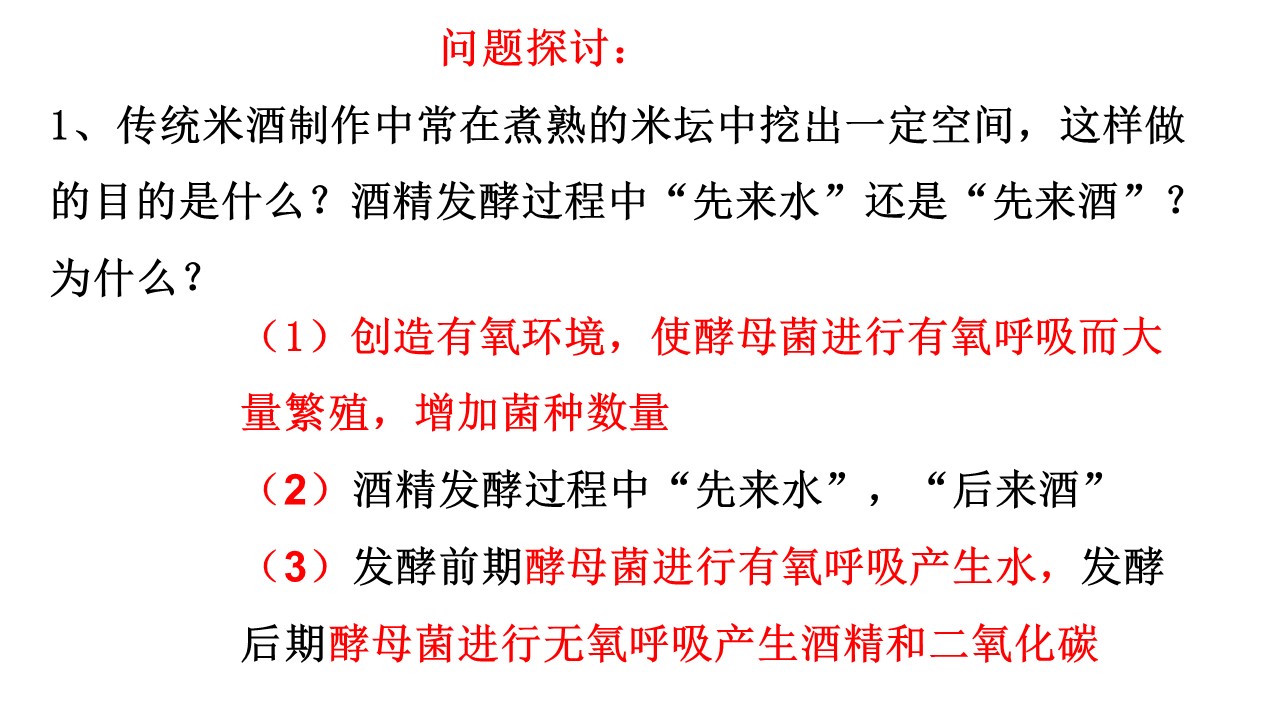 问题探讨：

1、传统米酒制作中常在煮熟的米坛中挖出一定空间，这样做的目的是什么？酒精发酵过程中“先来水”还是“先来酒”？为什么？

（1）创造有氧环境，使酵母菌进行有氧呼吸而大量繁殖，增加菌种数量

（2）酒精发酵过程中“先来水”，“后来酒”

（3）发酵前期酵母菌进行有氧呼吸产生水，发酵后期酵母菌进行无氧呼吸产生酒精和二氧化碳